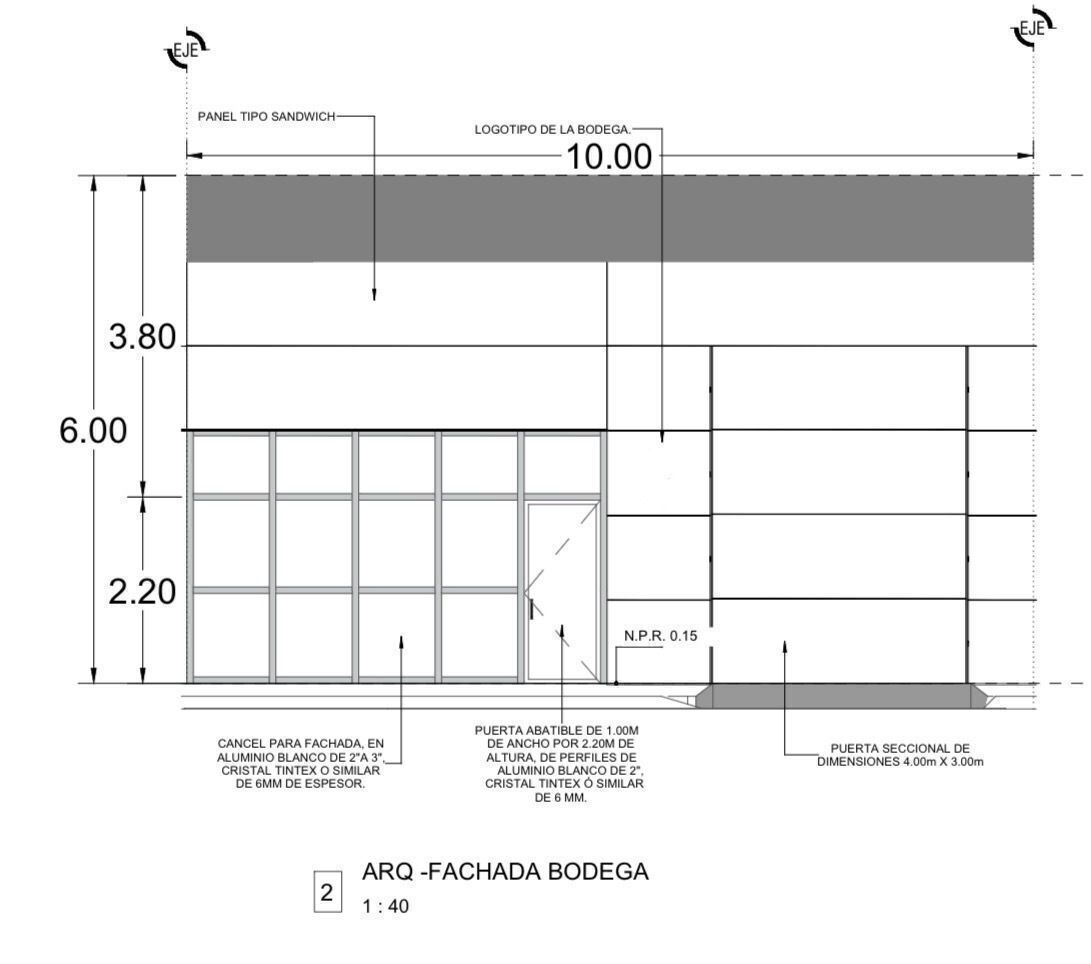 EJE

EJE

PANEL TIPO SANDWICH

LOGOTIPO DE LA BODEGA.

10.00

3.80

6.00

2.20

N.P.R. 0.15

CANCEL PARA FACHADA, EN ALUMINIO BLANCO DE 2"A 3", CRISTAL TINTEX O SIMILAR DE 6MM DE ESPESOR.

PUERTA ABATIBLE DE 1.00M DE ANCHO POR 2.20M DE ALTURA, DE PERFILES DE ALUMINIO BLANCO DE 2", CRISTAL TINTEX Ó SIMILAR DE 6 MM.

PUERTA SECCIONAL DE DIMENSIONES 4.00m X 3.00m

2

ARQ -FACHADA BODEGA

1 : 40